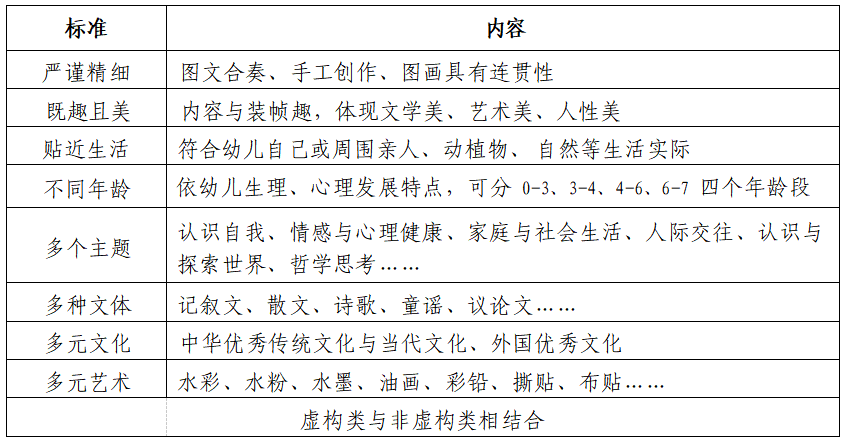 | 标准 | 内容 |
|---|---|
| 严谨精细 | 图文合奏、手工创作、图画具有连贯性 |
| 既趣且美 | 内容与装帧趣，体现文学美、艺术美、人性美 |
| 贴近生活 | 符合幼儿自己或周围亲人、动植物、自然等生活实际 |
| 不同年龄 | 依幼儿生理、心理发展特点，可分 0-3、3-4、4-6、6-7 四个年龄段 |
| 多个主题 | 认识自我、情感与心理健康、家庭与社会生活、人际交往、认识与探索世界、哲学思考…… |
| 多种文体 | 记叙文、散文、诗歌、童谣、议论文…… |
| 多元文化 | 中华优秀传统文化与当代文化、外国优秀文化 |
| 多元艺术 | 水彩、水粉、水墨、油画、彩铅、撕贴、布贴…… |
| | 虚构类与非虚构类相结合 |